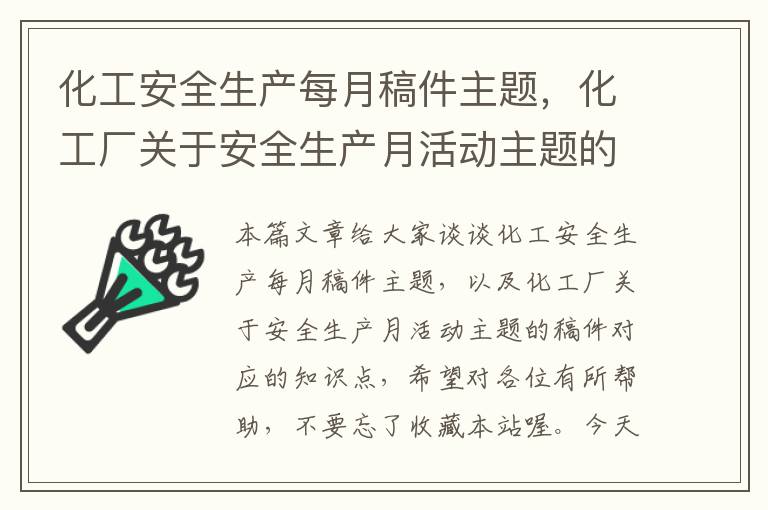 化工安全生产每月稿件主题，化工厂关于安全生产月活动主题的

本篇文章给大家谈谈化工安全生产每月稿件主题，以及化工厂关于安全生产月活动主题的稿件对应的知识点，希望对各位有所帮助，不要忘了收藏本站喔。今天